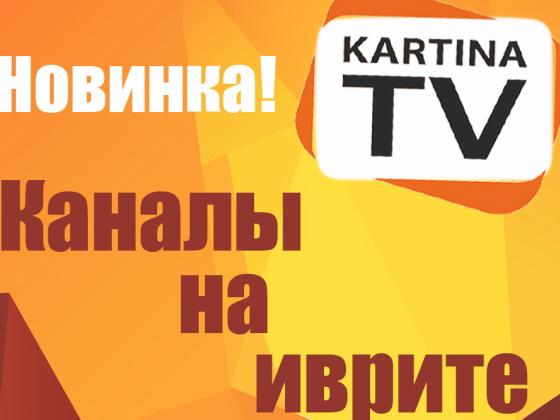 Новинка!

KARTINA TV

Каналы на иврите